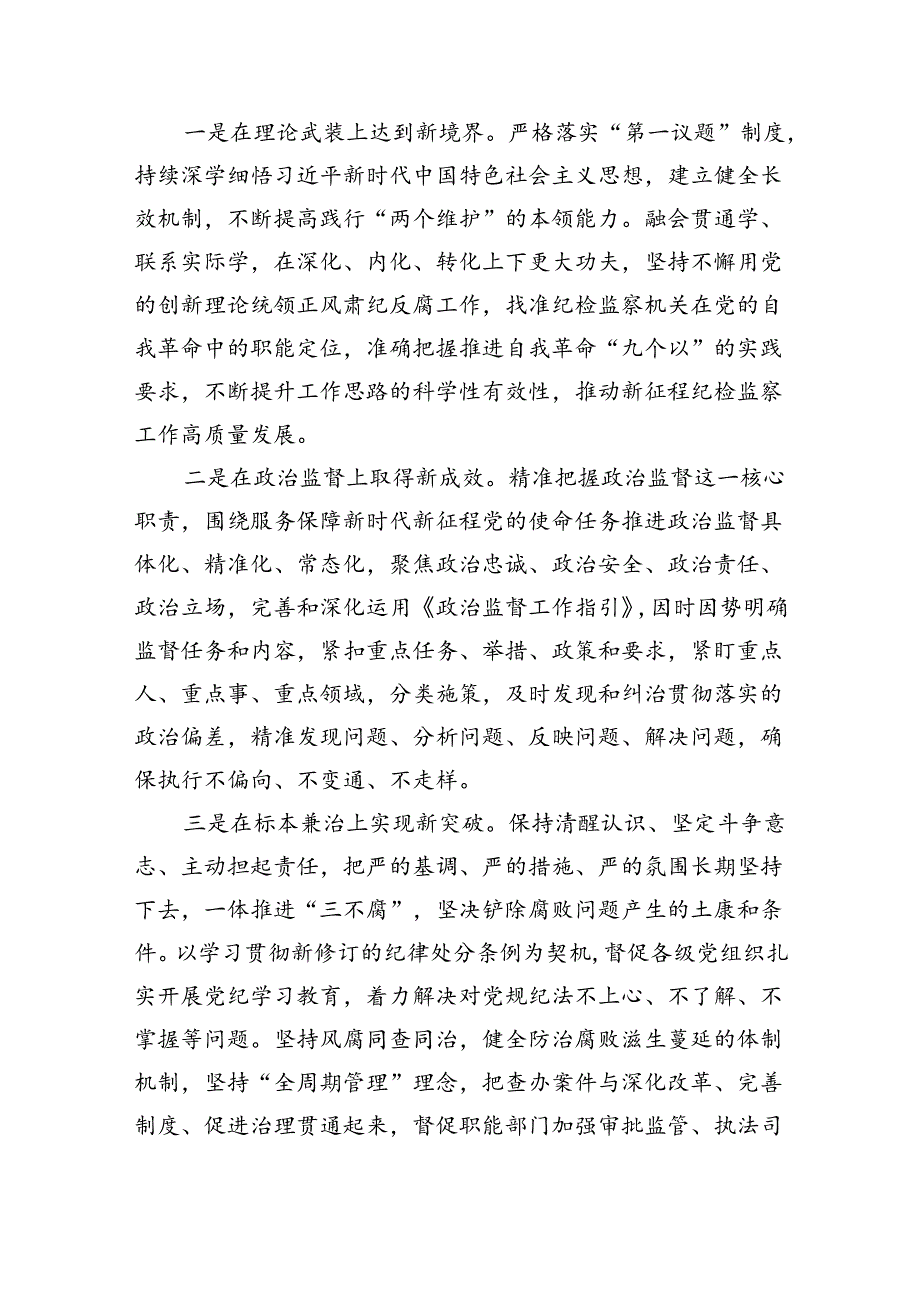 一是在理论武装上达到新境界。严格落实“第一议题”制度，持续深学细悟习近平新时代中国特色社会主义思想，建立健全长效机制，不断提高践行“两个维护”的本领能力。融会贯通学、联系实际学，在深化、内化、转化上下更大功夫，坚持不懈用党的创新理论统领正风肃纪反腐工作，找准纪检监察机关在党的自我革命中的职能定位，准确把握推进自我革命“九个以”的实践要求，不断提升工作思路的科学性有效性，推动新征程纪检监察工作高质量发展。

二是在政治监督上取得新成效。精准把握政治监督这一核心职责，围绕服务保障新时代新征程党的使命任务推进政治监督具体化、精准化、常态化，聚焦政治忠诚、政治安全、政治责任、政治立场，完善和深化运用《政治监督工作指引》，因时因势明确监督任务和内容，紧扣重点任务、举措、政策和要求，紧盯重点人、重点事、重点领域，分类施策，及时发现和纠治贯彻落实的政治偏差，精准发现问题、分析问题、反映问题、解决问题，确保执行不偏向、不变通、不走样。

三是在标本兼治上实现新突破。保持清醒认识、坚定斗争意志、主动担起责任，把严的基调、严的措施、严的氛围长期坚持下去，一体推进“三不腐”，坚决铲除腐败问题产生的土康和条件。以学习贯彻新修订的纪律处分条例为契机，督促各级党组织扎实开展党纪学习教育，着力解决对党规纪法不上心、不了解、不掌握等问题。坚持风腐同查同治，健全防治腐败滋生蔓延的体制机制，坚持“全周期管理”理念，把查办案件与深化改革、完善制度、促进治理贯通起来，督促职能部门加强审批监管、执法司